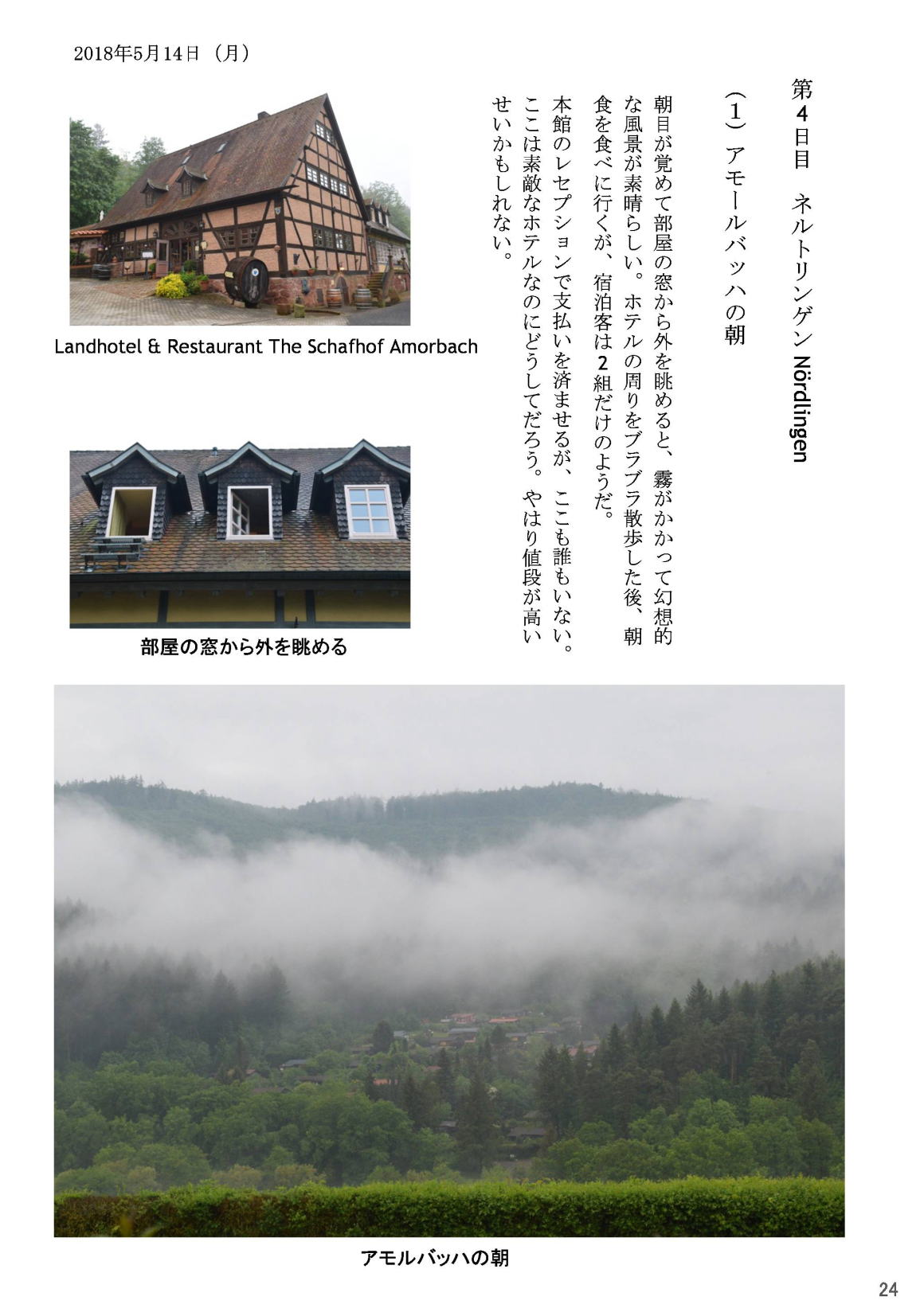 2018年5月14日（月）

第4日目　ネルトリンゲン Nördlingen

（1）アモールバッハの朝

朝目が覚めて部屋の窓から外を眺めると、霧がかかって幻想的な風景が素晴らしい。ホテルの周りをブラブラ散歩した後、朝食を食べに行くが、宿泊客は2組だけのようだ。

本館のレセプションで支払いを済ませるが、ここも誰もいない。ここは素敵なホテルなのにどうしてだろう。やはり値段が高いせいかもしれない。

Landhotel & Restaurant The Schafhof Amorbach

部屋の窓から外を眺める

アモルバッハの朝

24